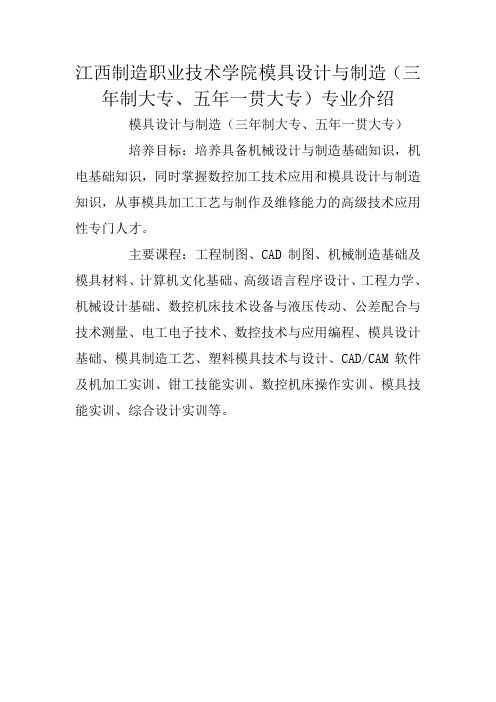 江西制造职业技术学院模具设计与制造（三年制大专、五年一贯大专）专业介绍

模具设计与制造（三年制大专、五年一贯大专）

培养目标：培养具备机械设计与制造基础知识，机电基础知识，同时掌握数控加工技术应用和模具设计与制造知识，从事模具加工工艺与制作及维修能力的高级技术应用性专门人才。

主要课程：工程制图、CAD 制图、机械制造基础及模具材料、计算机文化基础、高级语言程序设计、工程力学、机械设计基础、数控机床技术设备与液压传动、公差配合与技术测量、电工电子技术、数控技术与应用编程、模具设计基础、模具制造工艺、塑料模具技术与设计、CAD/CAM 软件及机加工实训、钳工技能实训、数控机床操作实训、模具技能实训、综合设计实训等。